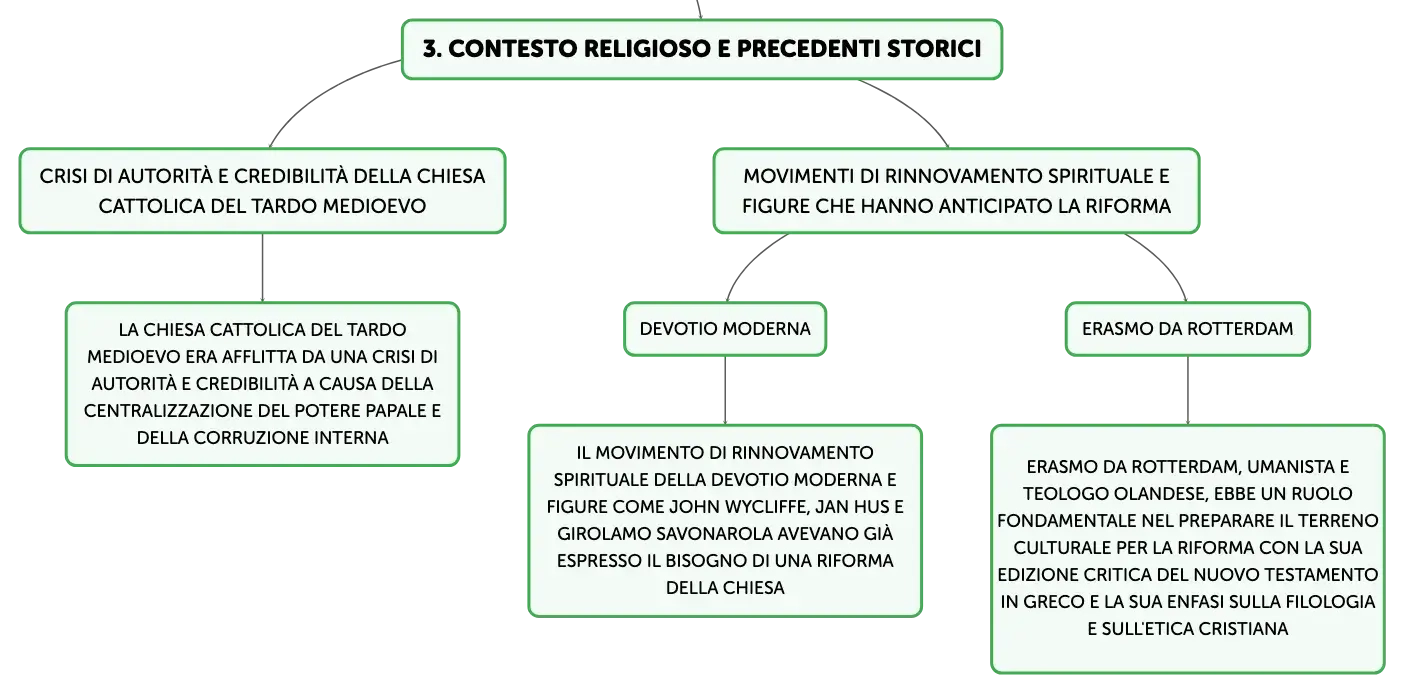 3. CONTESTO RELIGIOSO E PRECEDENTI STORICI

CRISI DI AUTORITÀ E CREDIBILITÀ DELLA CHIESA CATTOLICA DEL TARDO MEDIOEVO

LA CHIESA CATTOLICA DEL TARDO MEDIOEVO ERA AFFLITTA DA UNA CRISI DI AUTORITÀ E CREDIBILITÀ A CAUSA DELLA CENTRALIZZAZIONE DEL POTERE PAPALE E DELLA CORRUZIONE INTERNA

MOVIMENTI DI RINNOVAMENTO SPIRITUALE E FIGURE CHE HANNO ANTICIPATO LA RIFORMA

DEVOTIO MODERNA

IL MOVIMENTO DI RINNOVAMENTO SPIRITUALE DELLA DEVOTIO MODERNA E FIGURE COME JOHN WYCLIFFE, JAN HUS E GIROLAMO SAVONAROLA AVEVANO GIÀ ESPRESSO IL BISOGNO DI UNA RIFORMA DELLA CHIESA

ERASMO DA ROTTERDAM

ERASMO DA ROTTERDAM, UMANISTA E TEOLOGO OLANDESE, EBBE UN RUOLO FONDAMENTALE NEL PREPARARE IL TERRENO CULTURALE PER LA RIFORMA CON LA SUA EDIZIONE CRITICA DEL NUOVO TESTAMENTO IN GRECO E LA SUA ENFASI SULLA FILOLOGIA E SULL'ETICA CRISTIANA